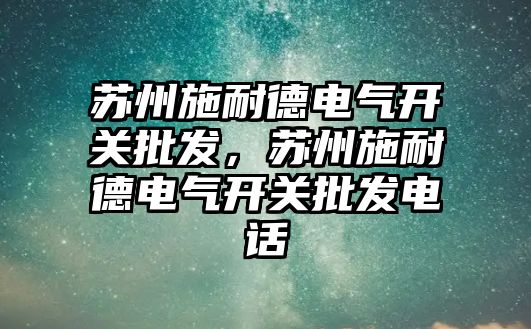 苏州施耐德电气开关批发，苏州施耐德电气开关批发电话